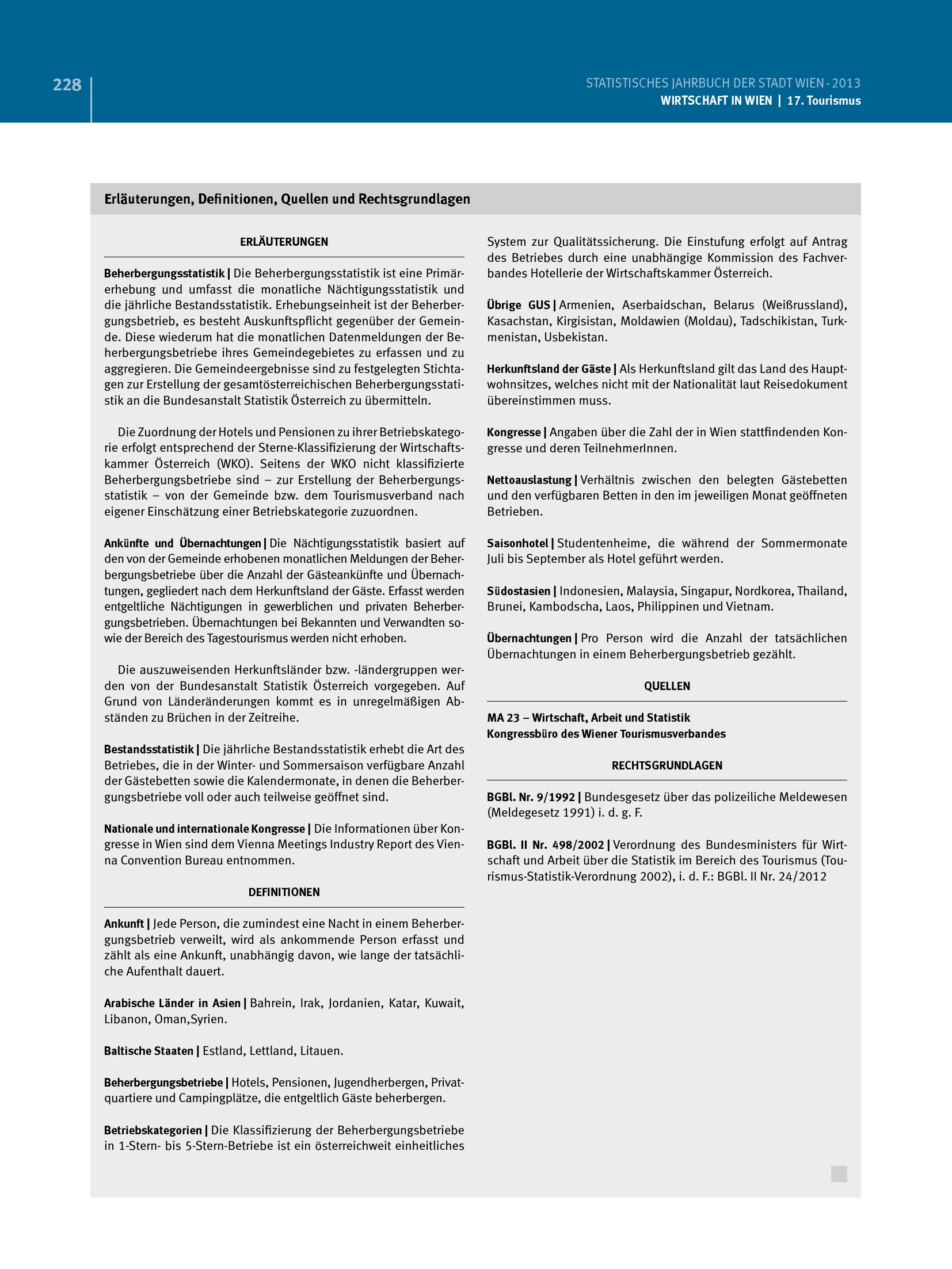 228

STATISTISCHES JAHRBUCH DER STADT WIEN - 2013
WIRTSCHAFT IN WIEN | 17. Tourismus

Erläuterungen, Definitionen, Quellen und Rechtsgrundlagen

ERLÄUTERUNGEN

Beherbergungsstatistik | Die Beherbergungsstatistik ist eine Primärerhebung und umfasst die monatliche Nächtigungsstatistik und die jährliche Bestandsstatistik. Erhebungseinheit ist der Beherbergungsbetrieb, es besteht Auskunftspflicht gegenüber der Gemeinde. Diese wiederum hat die monatlichen Datenmeldungen der Beherbergungsbetriebe ihres Gemeindegebietes zu erfassen und zu aggregieren. Die Gemeindeergebnisse sind zu festgelegten Stichtagen zur Erstellung der gesamtösterreichischen Beherbergungsstatistik an die Bundesanstalt Statistik Österreich zu übermitteln.

Die Zuordnung der Hotels und Pensionen zu ihrer Betriebskategorie erfolgt entsprechend der Sterne-Klassifizierung der Wirtschaftskammer Österreich (WKO). Seitens der WKO nicht klassifizierte Beherbergungsbetriebe sind – zur Erstellung der Beherbergungsstatistik – von der Gemeinde bzw. dem Tourismusverband nach eigener Einschätzung einer Betriebskategorie zuzuordnen.

Ankünfte und Übernachtungen | Die Nächtigungsstatistik basiert auf den von der Gemeinde erhobenen monatlichen Meldungen der Beherbergungsbetriebe über die Anzahl der Gästeankünfte und Übernachtungen, gegliedert nach dem Herkunftsland der Gäste. Erfasst werden entgeltliche Nächtigungen in gewerblichen und privaten Beherbergungsbetrieben. Übernachtungen bei Bekannten und Verwandten sowie der Bereich des Tagestourismus werden nicht erhoben.

Die auszuweisenden Herkunftsländer bzw. -ländergruppen werden von der Bundesanstalt Statistik Österreich vorgegeben. Auf Grund von Länderänderungen kommt es in unregelmäßigen Abständen zu Brüchen in der Zeitreihe.

Bestandsstatistik | Die jährliche Bestandsstatistik erhebt die Art des Betriebes, die in der Winter- und Sommersaison verfügbare Anzahl der Gästebetten sowie die Kalendermonate, in denen die Beherbergungsbetriebe voll oder auch teilweise geöffnet sind.

Nationale und internationale Kongresse | Die Informationen über Kongresse in Wien sind dem Vienna Meetings Industry Report des Vienna Convention Bureau entnommen.

DEFINITIONEN

Ankunft | Jede Person, die zumindest eine Nacht in einem Beherbergungsbetrieb verweilt, wird als ankommende Person erfasst und zählt als eine Ankunft, unabhängig davon, wie lange der tatsächliche Aufenthalt dauert.

Arabische Länder in Asien | Bahrein, Irak, Jordanien, Katar, Kuwait, Libanon, Oman,Syrien.

Baltische Staaten | Estland, Lettland, Litauen.

Beherbergungsbetriebe | Hotels, Pensionen, Jugendherbergen, Privatquartiere und Campingplätze, die entgeltlich Gäste beherbergen.

Betriebskategorien | Die Klassifizierung der Beherbergungsbetriebe in 1-Stern- bis 5-Stern-Betriebe ist ein österreichweit einheitliches System zur Qualitätssicherung. Die Einstufung erfolgt auf Antrag des Betriebes durch eine unabhängige Kommission des Fachverbandes Hotellerie der Wirtschaftskammer Österreich.

Übrige GUS | Armenien, Aserbaidschan, Belarus (Weißrussland), Kasachstan, Kirgisistan, Moldawien (Moldau), Tadschikistan, Turkmenistan, Usbekistan.

Herkunftsland der Gäste | Als Herkunftsland gilt das Land des Hauptwohnsitzes, welches nicht mit der Nationalität laut Reisedokument übereinstimmen muss.

Kongresse | Angaben über die Zahl der in Wien stattfindenden Kongresse und deren TeilnehmerInnen.

Nettoauslastung | Verhältnis zwischen den belegten Gästebetten und den verfügbaren Betten in den im jeweiligen Monat geöffneten Betrieben.

Saisonhotel | Studentenheime, die während der Sommermonate Juli bis September als Hotel geführt werden.

Südostasien | Indonesien, Malaysia, Singapur, Nordkorea, Thailand, Brunei, Kambodscha, Laos, Philippinen und Vietnam.

Übernachtungen | Pro Person wird die Anzahl der tatsächlichen Übernachtungen in einem Beherbergungsbetrieb gezählt.

QUELLEN

MA 23 – Wirtschaft, Arbeit und Statistik
Kongressbüro des Wiener Tourismusverbandes

RECHTSGRUNDLAGEN

BGBl. Nr. 9/1992 | Bundesgesetz über das polizeiliche Meldewesen (Meldegesetz 1991) i. d. g. F.

BGBl. II Nr. 498/2002 | Verordnung des Bundesministers für Wirtschaft und Arbeit über die Statistik im Bereich des Tourismus (Tourismus-Statistik-Verordnung 2002), i. d. F.: BGBl. II Nr. 24/2012